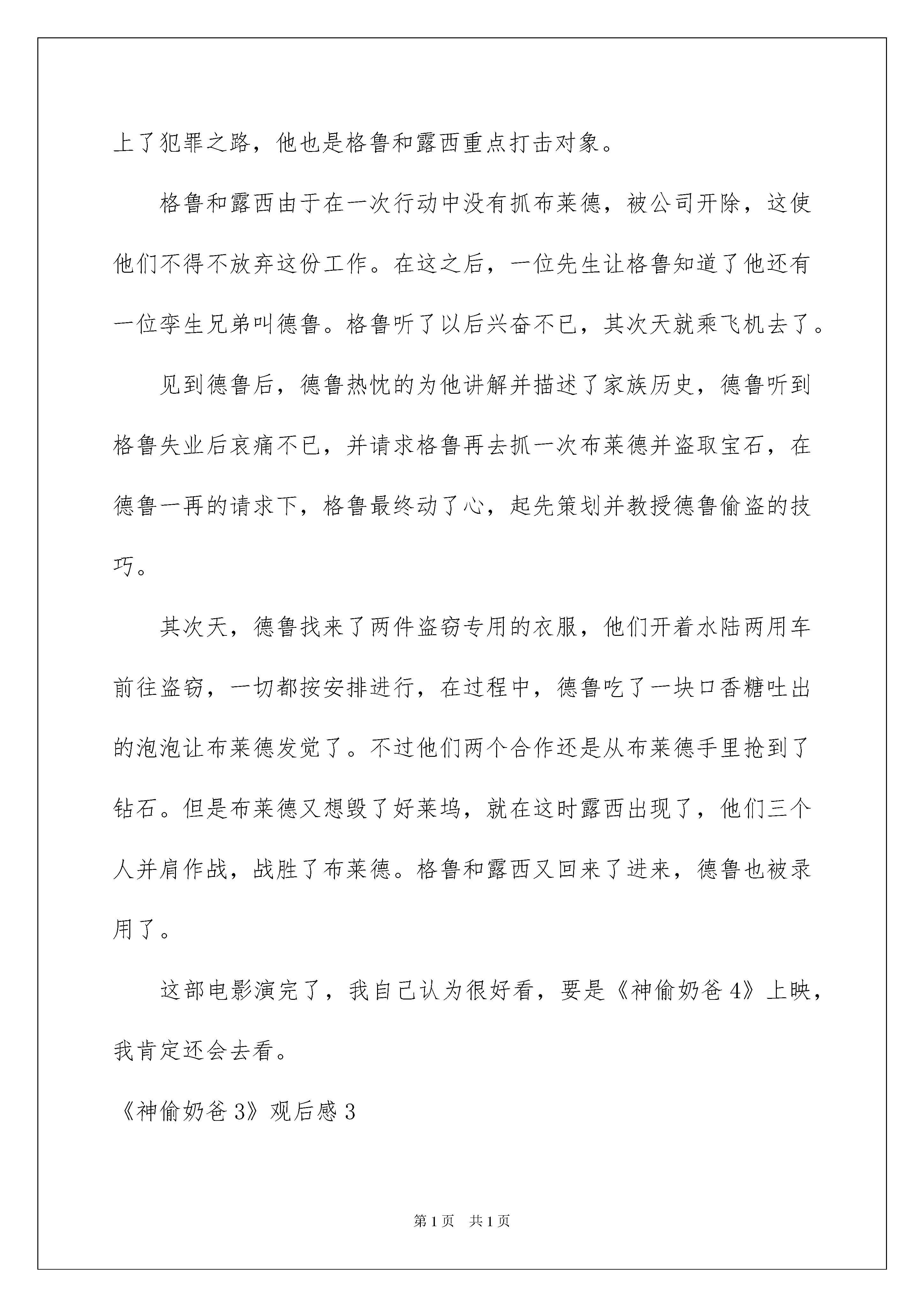 上了犯罪之路，他也是格鲁和露西重点打击对象。

格鲁和露西由于在一次行动中没有抓布莱德，被公司开除，这使他们不得不放弃这份工作。在这之后，一位先生让格鲁知道了他还有一位孪生兄弟叫德鲁。格鲁听了以后兴奋不已，其次天就乘飞机去了。

见到德鲁后，德鲁热忱的为他讲解并描述了家族历史，德鲁听到格鲁失业后哀痛不已，并请求格鲁再去抓一次布莱德并盗取宝石，在德鲁一再的请求下，格鲁最终动了心，起先策划并教授德鲁偷盗的技巧。

其次天，德鲁找来了两件盗窃专用的衣服，他们开着水陆两用车前往盗窃，一切都按安排进行，在过程中，德鲁吃了一块口香糖吐出的泡泡让布莱德发觉了。不过他们两个合作还是从布莱德手里抢到了钻石。但是布莱德又想毁了好莱坞，就在这时露西出现了，他们三个人并肩作战，战胜了布莱德。格鲁和露西又回来了进来，德鲁也被录用了。

这部电影演完了，我自己认为很好看，要是《神偷奶爸 4》上映，我肯定还会去看。

《神偷奶爸 3》观后感 3

第 1 页 共 1 页